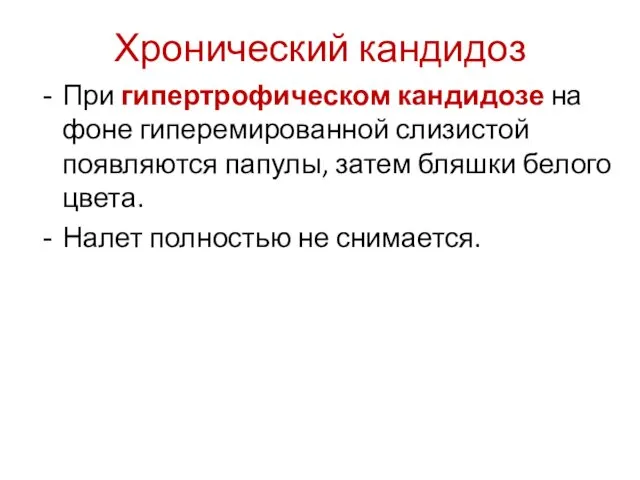 Хронический кандидоз

- При гипертрофическом кандидозе на фоне гиперемированной слизистой появляются папулы, затем бляшки белого цвета.
- Налет полностью не снимается.